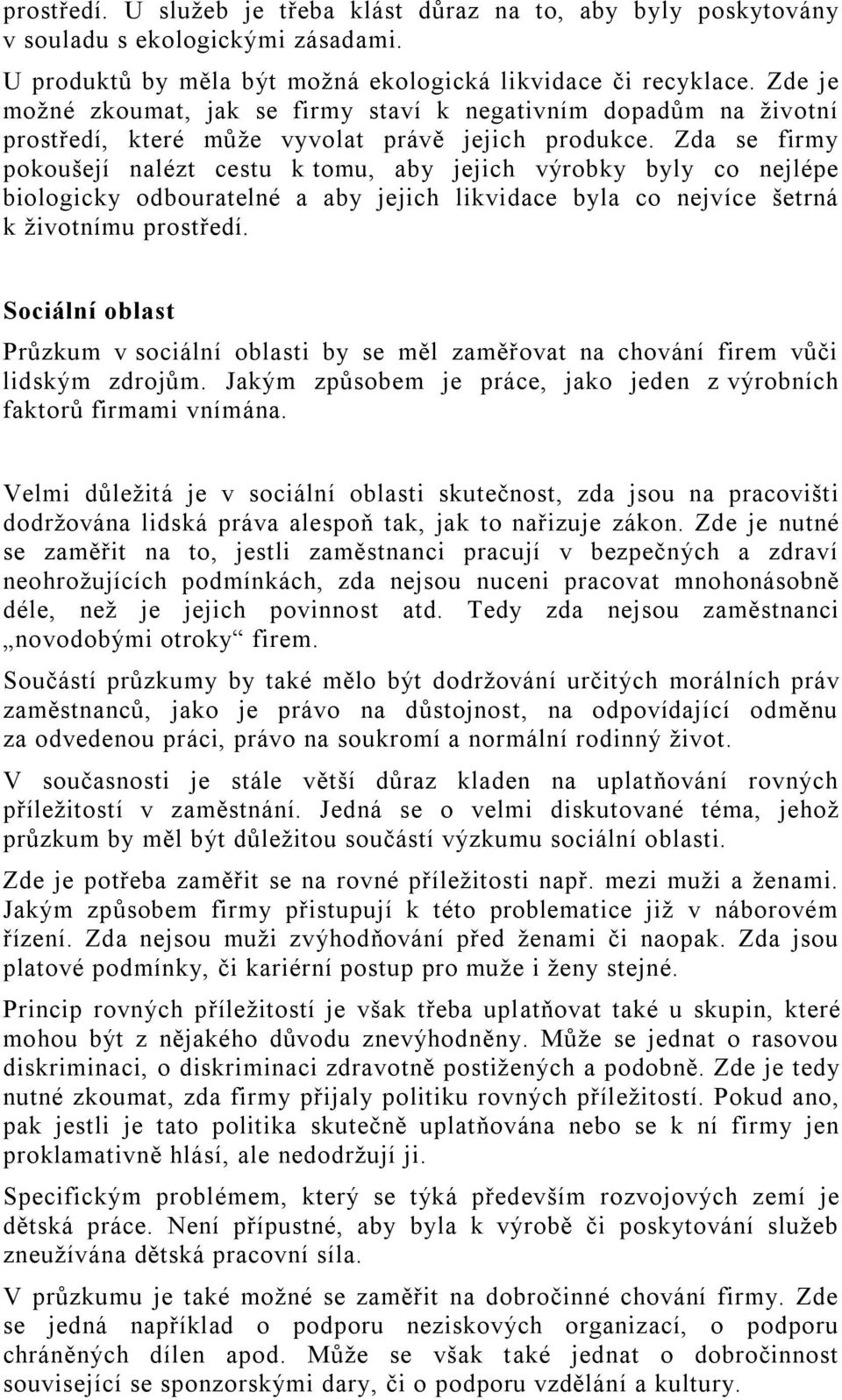 prostředí. U služeb je třeba klást důraz na to, aby byly poskytovány v souladu s ekologickými zásadami.

U produktů by měla být možná ekologická likvidace či recyklace. Zde je možné zkoumat, jak se firmy staví k negativním dopadům na životní prostředí, které může vyvolat právě jejich produkce. Zda se firmy pokoušejí nalézt cestu k tomu, aby jejich výrobky byly co nejlépe biologicky odbouratelné a aby jejich likvidace byla co nejvíce šetrná k životnímu prostředí.

Sociální oblast

Průzkum v sociální oblasti by se měl zaměřovat na chování firem vůči lidským zdrojům. Jakým způsobem je práce, jako jeden z výrobních faktorů firmami vnímána.

Velmi důležitá je v sociální oblasti skutečnost, zda jsou na pracovišti dodržována lidská práva alespoň tak, jak to nařizuje zákon. Zde je nutné se zaměřit na to, jestli zaměstnanci pracují v bezpečných a zdraví neohrožujících podmínkách, zda nejsou nuceni pracovat mnohonásobně déle, než je jejich povinnost atd. Tedy zda nejsou zaměstnanci „novodobými otroky“ firem.

Součástí průzkumy by také mělo být dodržování určitých morálních práv zaměstnanců, jako je právo na důstojnost, na odpovídající odměnu za odvedenou práci, právo na soukromí a normální rodinný život.

V současnosti je stále větší důraz kladen na uplatňování rovných příležitostí v zaměstnání. Jedná se o velmi diskutované téma, jehož průzkum by měl být důležitou součástí výzkumu sociální oblasti.

Zde je potřeba zaměřit se na rovné příležitosti např. mezi muži a ženami. Jakým způsobem firmy přistupují k této problematice již v náborovém řízení. Zda nejsou muži zvýhodňování před ženami či naopak. Zda jsou platové podmínky, či kariérní postup pro muže i ženy stejné.

Princip rovných příležitostí je však třeba uplatňovat také u skupin, které mohou být z nějakého důvodu znevýhodněny. Může se jednat o rasovou diskriminaci, o diskriminaci zdravotně postižených a podobně. Zde je tedy nutné zkoumat, zda firmy přijaly politiku rovných příležitostí. Pokud ano, pak jestli je tato politika skutečně uplatňována nebo se k ní firmy jen proklamativně hlásí, ale nedodržují ji.

Specifickým problémem, který se týká především rozvojových zemí je dětská práce. Není přípustné, aby byla k výrobě či poskytování služeb zneužívána dětská pracovní síla.

V průzkumu je také možné se zaměřit na dobročinné chování firmy. Zde se jedná například o podporu neziskových organizací, o podporu chráněných dílen apod. Může se však také jednat o dobročinnost související se sponzorskými dary, či o podporu vzdělání a kultury.